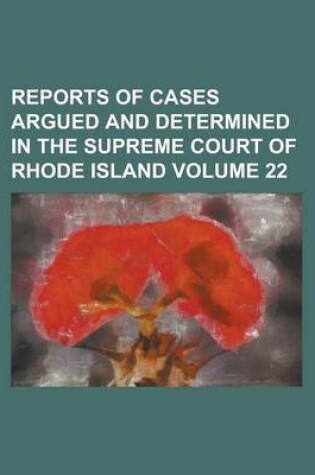 REPORTS OF CASES ARGUED AND DETERMINED IN THE SUPREME COURT OF RHODE ISLAND VOLUME 22